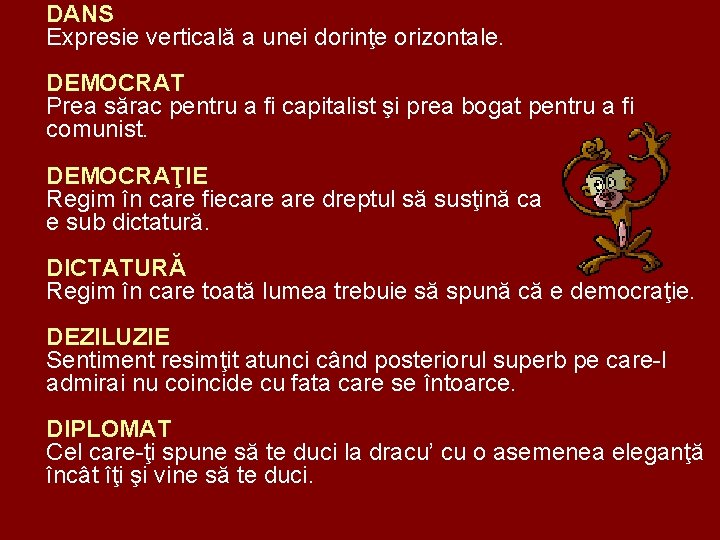 DANS
Expresie verticală a unei dorinţe orizontale.

DEMOCRAT
Prea sărac pentru a fi capitalist şi prea bogat pentru a fi comunist.

DEMOCRAŢIE
Regim în care fiecare are dreptul să susţină ca e sub dictatură.

DICTATURĂ
Regim în care toată lumea trebuie să spună că e democraţie.

DEZILUZIE
Sentiment resimţit atunci când posteriorul superb pe care-l admirai nu coincide cu fata care se întoarce.

DIPLOMAT
Cel care-ţi spune să te duci la dracu' cu o asemenea eleganţă încât îţi şi vine să te duci.